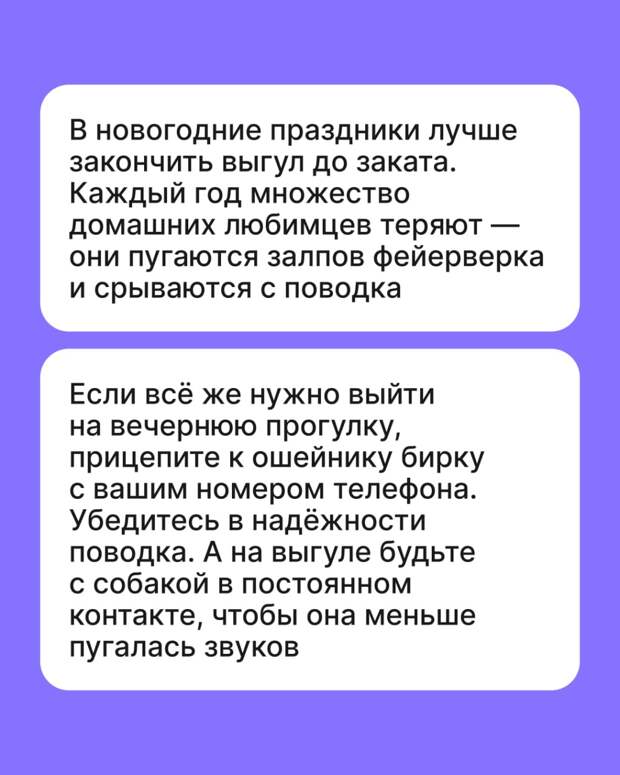 В новогодние праздники лучше закончить выгул до заката. Каждый год множество домашних любимцев теряют — они пугаются залпов фейерверка и срываются с поводка

Если всё же нужно выйти на вечернюю прогулку, прицепите к ошейнику бирку с вашим номером телефона. Убедитесь в надёжности поводка. А на выгуле будьте с собакой в постоянном контакте, чтобы она меньше пугалась звуков